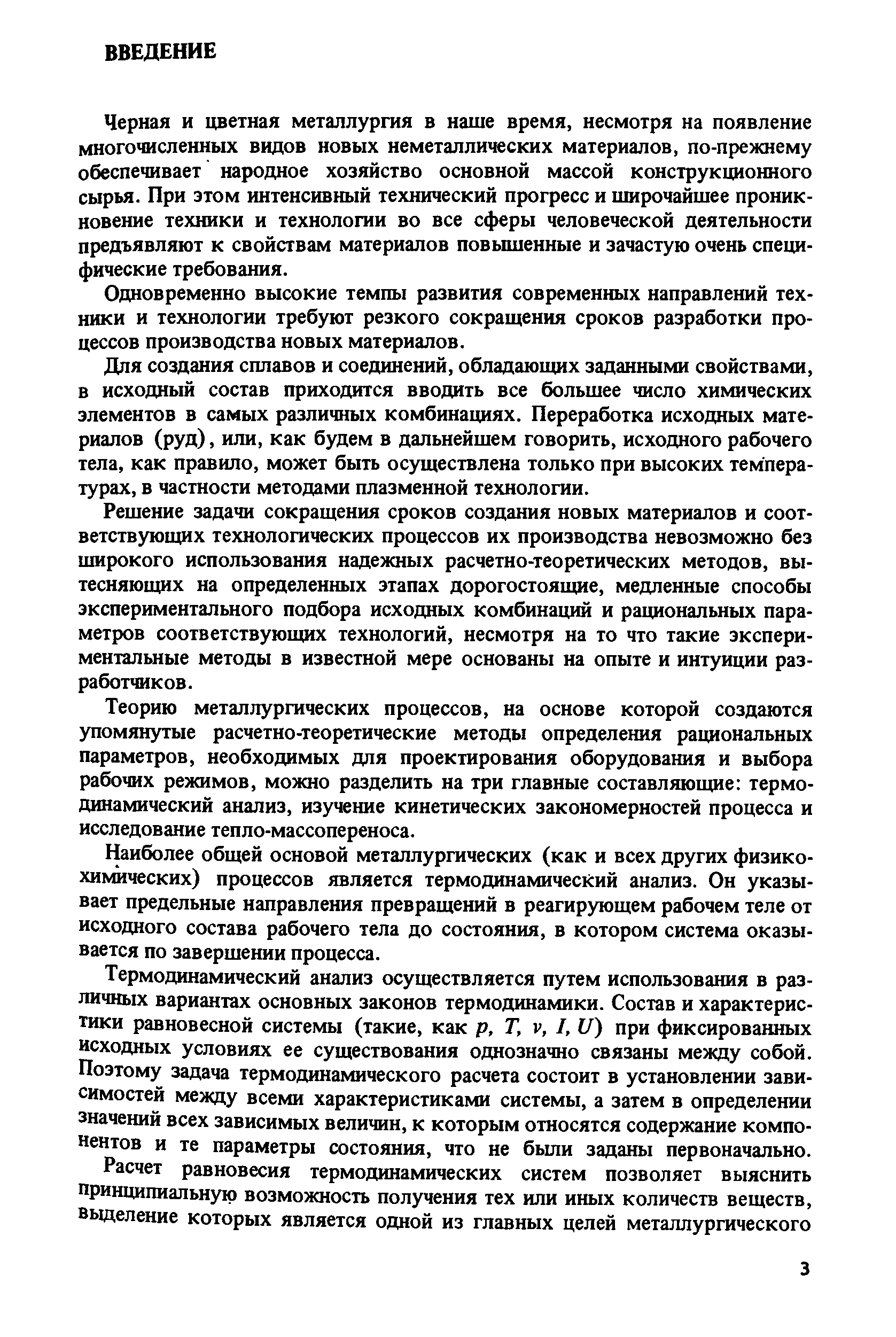 ВВЕДЕНИЕ

Черная и цветная металлургия в наше время, несмотря на появление многочисленных видов новых неметаллических материалов, по-прежнему обеспечивает народное хозяйство основной массой конструкционного сырья. При этом интенсивный технический прогресс и широчайшее проникновение техники и технологии во все сферы человеческой деятельности предъявляют к свойствам материалов повышенные и зачастую очень специфические требования.

Одновременно высокие темпы развития современных направлений техники и технологии требуют резкого сокращения сроков разработки процессов производства новых материалов.

Для создания сплавов и соединений, обладающих заданными свойствами, в исходный состав приходится вводить все большее число химических элементов в самых различных комбинациях. Переработка исходных материалов (руд), или, как будем в дальнейшем говорить, исходного рабочего тела, как правило, может быть осуществлена только при высоких температурах, в частности методами плазменной технологии.

Решение задачи сокращения сроков создания новых материалов и соответствующих технологических процессов их производства невозможно без широкого использования надежных расчетно-теоретических методов, вытесняющих на определенных этапах дорогостоящие, медленные способы экспериментального подбора исходных комбинаций и рациональных параметров соответствующих технологий, несмотря на то что такие экспериментальные методы в известной мере основаны на опыте и интуиции разработчиков.

Теорию металлургических процессов, на основе которой создаются упомянутые расчетно-теоретические методы определения рациональных параметров, необходимых для проектирования оборудования и выбора рабочих режимов, можно разделить на три главные составляющие: термодинамический анализ, изучение кинетических закономерностей процесса и исследование тепло-массопереноса.

Наиболее общей основой металлургических (как и всех других физико-химических) процессов является термодинамический анализ. Он указывает предельные направления превращений в реагирующем рабочем теле от исходного состава рабочего тела до состояния, в котором система оказывается по завершении процесса.

Термодинамический анализ осуществляется путем использования в различных вариантах основных законов термодинамики. Состав и характеристики равновесной системы (такие, как $p$, $T$, $v$, $I$, $U$) при фиксированных исходных условиях ее существования однозначно связаны между собой. Поэтому задача термодинамического расчета состоит в установлении зависимостей между всеми характеристиками системы, а затем в определении значений всех зависимых величин, к которым относятся содержание компонентов и те параметры состояния, что не были заданы первоначально.

Расчет равновесия термодинамических систем позволяет выяснить принципиальную возможность получения тех или иных количеств веществ, выделение которых является одной из главных целей металлургического

3